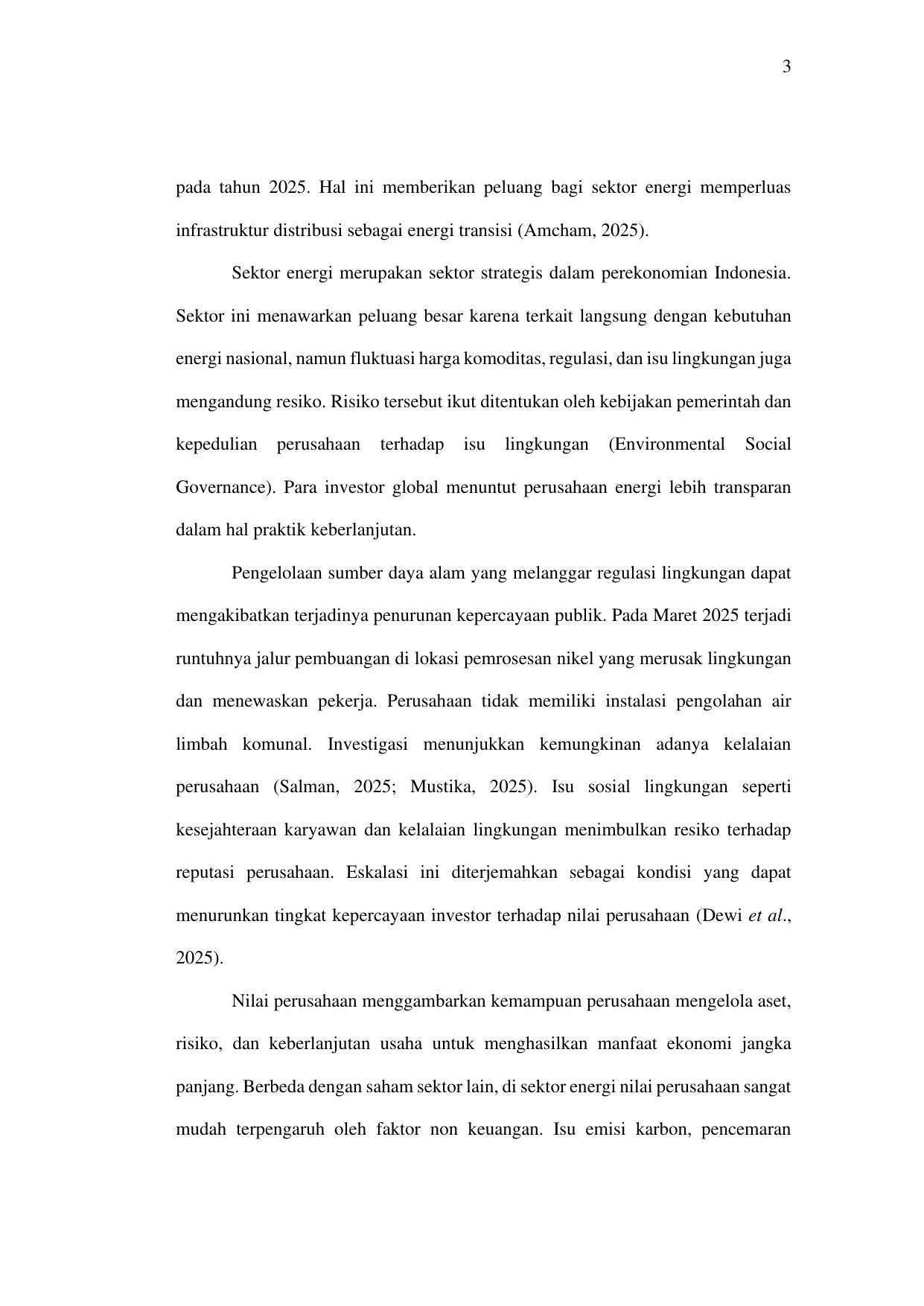 3

pada tahun 2025. Hal ini memberikan peluang bagi sektor energi memperluas infrastruktur distribusi sebagai energi transisi (Amcham, 2025).

Sektor energi merupakan sektor strategis dalam perekonomian Indonesia. Sektor ini menawarkan peluang besar karena terkait langsung dengan kebutuhan energi nasional, namun fluktuasi harga komoditas, regulasi, dan isu lingkungan juga mengandung resiko. Risiko tersebut ikut ditentukan oleh kebijakan pemerintah dan kepedulian perusahaan terhadap isu lingkungan (Environmental Social Governance). Para investor global menuntut perusahaan energi lebih transparan dalam hal praktik keberlanjutan.

Pengelolaan sumber daya alam yang melanggar regulasi lingkungan dapat mengakibatkan terjadinya penurunan kepercayaan publik. Pada Maret 2025 terjadi runtuhnya jalur pembuangan di lokasi pemrosesan nikel yang merusak lingkungan dan menewaskan pekerja. Perusahaan tidak memiliki instalasi pengolahan air limbah komunal. Investigasi menunjukkan kemungkinan adanya kelalaian perusahaan (Salman, 2025; Mustika, 2025). Isu sosial lingkungan seperti kesejahteraan karyawan dan kelalaian lingkungan menimbulkan resiko terhadap reputasi perusahaan. Eskalasi ini diterjemahkan sebagai kondisi yang dapat menurunkan tingkat kepercayaan investor terhadap nilai perusahaan (Dewi et al., 2025).

Nilai perusahaan menggambarkan kemampuan perusahaan mengelola aset, risiko, dan keberlanjutan usaha untuk menghasilkan manfaat ekonomi jangka panjang. Berbeda dengan saham sektor lain, di sektor energi nilai perusahaan sangat mudah terpengaruh oleh faktor non keuangan. Isu emisi karbon, pencemaran